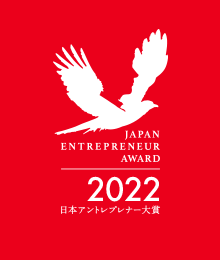 JAPAN
ENTREPRENEUR
AWARD

2022
日本アントレプレナー大賞